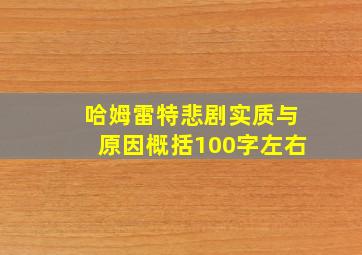 哈姆雷特悲剧实质与原因概括100字左右